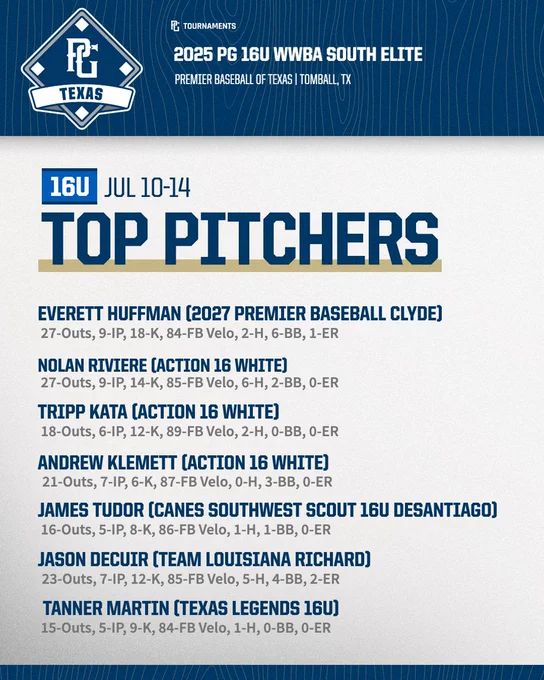 PG
TEXAS

PG TOURNAMENTS

2025 PG 16U WWBA SOUTH ELITE

PREMIER BASEBALL OF TEXAS | TOMBALL, TX

16U JUL 10-14

TOP PITCHERS

EVERETT HUFFMAN (2027 PREMIER BASEBALL CLYDE)
27-Outs, 9-IP, 18-K, 84-FB Velo, 2-H, 6-BB, 1-ER

NOLAN RIVIERE (ACTION 16 WHITE)
27-Outs, 9-IP, 14-K, 85-FB Velo, 6-H, 2-BB, 0-ER

TRIPP KATA (ACTION 16 WHITE)
18-Outs, 6-IP, 12-K, 89-FB Velo, 2-H, 0-BB, 0-ER

ANDREW KLEMETT (ACTION 16 WHITE)
21-Outs, 7-IP, 6-K, 87-FB Velo, 0-H, 3-BB, 0-ER

JAMES TUDOR (CANES SOUTHWEST SCOUT 16U DESANTIAGO)
16-Outs, 5-IP, 8-K, 86-FB Velo, 1-H, 1-BB, 0-ER

JASON DECUIR (TEAM LOUISIANA RICHARD)
23-Outs, 7-IP, 12-K, 85-FB Velo, 5-H, 4-BB, 2-ER

TANNER MARTIN (TEXAS LEGENDS 16U)
15-Outs, 5-IP, 9-K, 84-FB Velo, 1-H, 0-BB, 0-ER